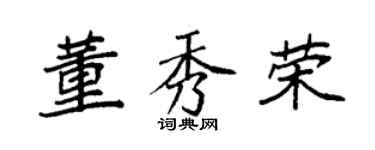 董秀荣

词典网